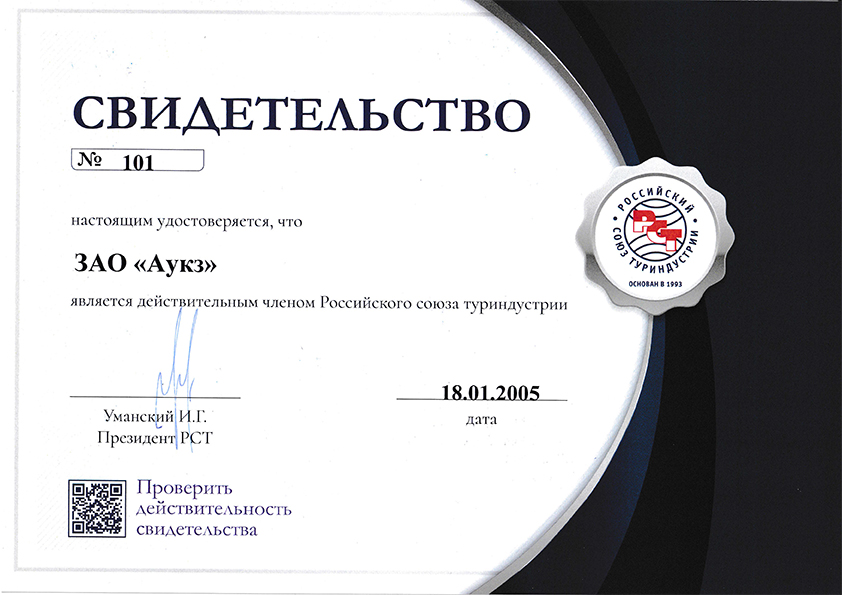 СВИДЕТЕЛЬСТВО

№ 101

настоящим удостоверяется, что

ЗАО «Аукз»

является действительным членом Российского союза туриндустрии

РОССИЙСКИЙ СОЮЗ ТУРИНДУСТРИИ
РСТ
ОСНОВАН В 1993

Уманский И.Г.
Президент РСТ

18.01.2005
дата

Проверить действительность свидетельства